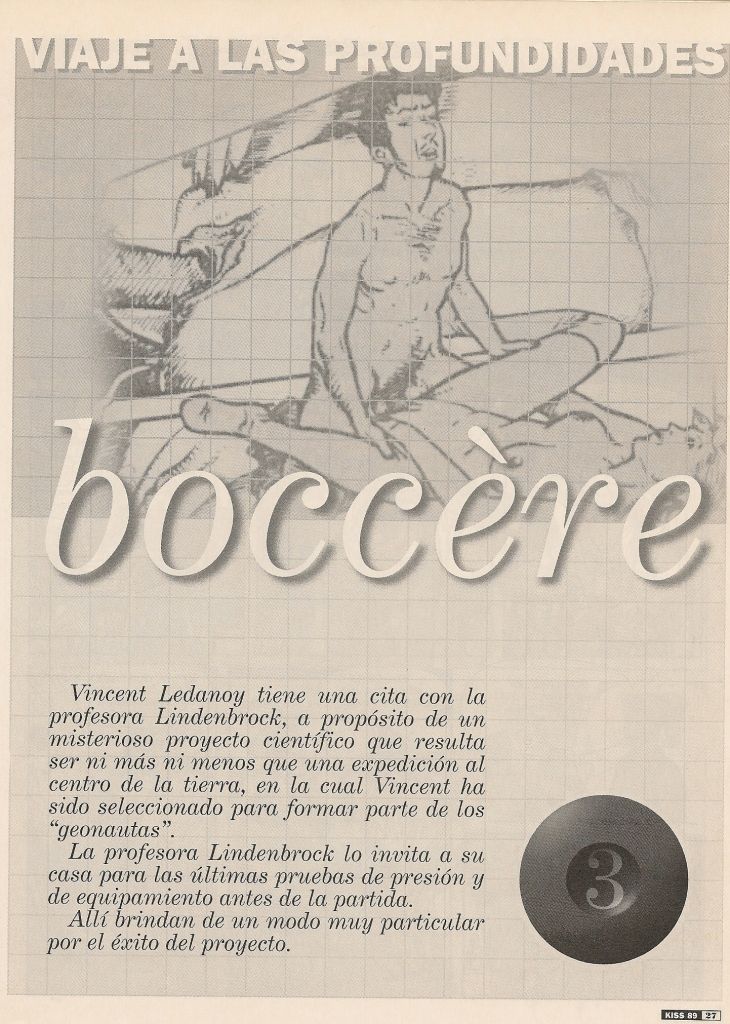 VIAJE A LAS PROFUNDIDADES

boccère

Vincent Ledanoy tiene una cita con la profesora Lindenbrock, a propósito de un misterioso proyecto científico que resulta ser ni más ni menos que una expedición al centro de la tierra, en la cual Vincent ha sido seleccionado para formar parte de los "geonautas".

La profesora Lindenbrock lo invita a su casa para las últimas pruebas de presión y de equipamiento antes de la partida.

Allí brindan de un modo muy particular por el éxito del proyecto.

3

KISS 89 27